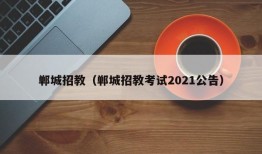 郸城招教（郸城招教考试2021公告）